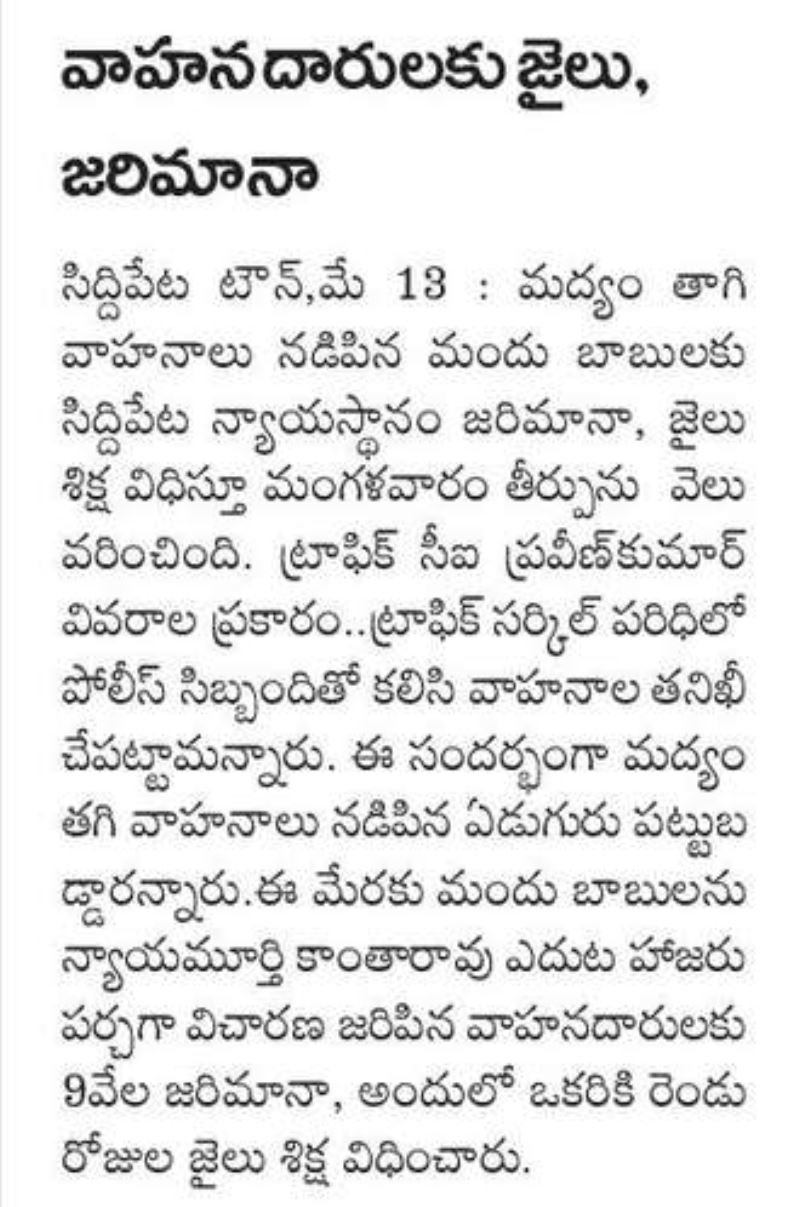 వాహనదారులకు జైలు, జరిమానా

సిద్దిపేట టౌన్,మే 13 : మద్యం తాగి వాహనాలు నడిపిన మందు బాబులకు సిద్దిపేట న్యాయస్థానం జరిమానా, జైలు శిక్ష విధిస్తూ మంగళవారం తీర్పును వెలువరించింది. ట్రాఫిక్ సీఐ ప్రవీణ్‌కుమార్ వివరాల ప్రకారం..ట్రాఫిక్ సర్కిల్ పరిధిలో పోలీస్ సిబ్బందితో కలిసి వాహనాల తనిఖీ చేపట్టామన్నారు. ఈ సందర్భంగా మద్యం తగి వాహనాలు నడిపిన ఏడుగురు పట్టుబడ్డారన్నారు.ఈ మేరకు మందు బాబులను న్యాయమూర్తి కాంతారావు ఎదుట హాజరు పర్చగా విచారణ జరిపిన వాహనదారులకు 9వేల జరిమానా, అందులో ఒకరికి రెండు రోజుల జైలు శిక్ష విధించారు.